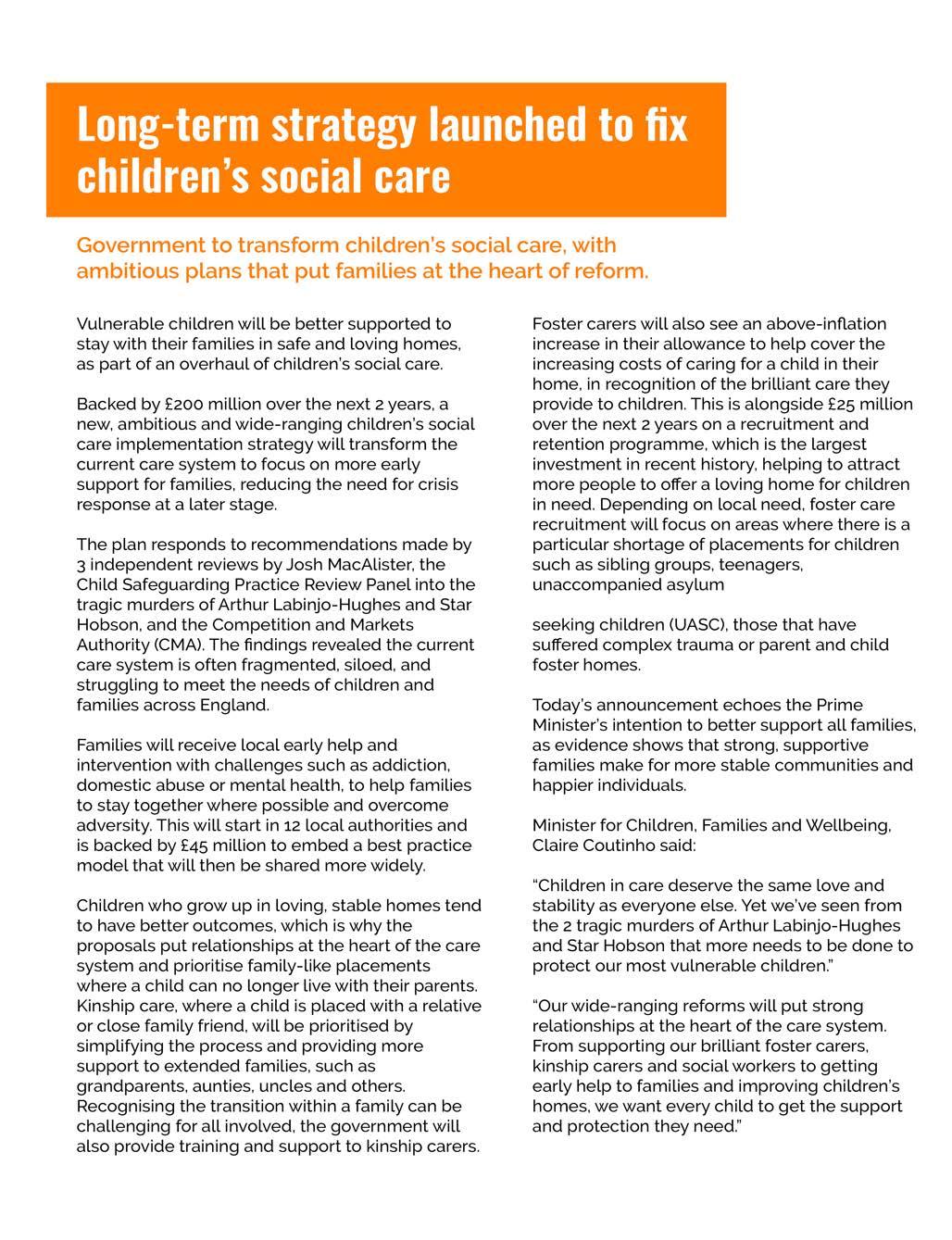 Long-term strategy launched to fix children's social care

Government to transform children's social care, with ambitious plans that put families at the heart of reform.

Vulnerable children will be better supported to stay with their families in safe and loving homes, as part of an overhaul of children's social care.

Backed by £200 million over the next 2 years, a new, ambitious and wide-ranging children's social care implementation strategy will transform the current care system to focus on more early support for families, reducing the need for crisis response at a later stage.

The plan responds to recommendations made by 3 independent reviews by Josh MacAlister, the Child Safeguarding Practice Review Panel into the tragic murders of Arthur Labinjo-Hughes and Star Hobson, and the Competition and Markets Authority (CMA). The findings revealed the current care system is often fragmented, siloed, and struggling to meet the needs of children and families across England.

Families will receive local early help and intervention with challenges such as addiction, domestic abuse or mental health, to help families to stay together where possible and overcome adversity. This will start in 12 local authorities and is backed by £45 million to embed a best practice model that will then be shared more widely.

Children who grow up in loving, stable homes tend to have better outcomes, which is why the proposals put relationships at the heart of the care system and prioritise family-like placements where a child can no longer live with their parents. Kinship care, where a child is placed with a relative or close family friend, will be prioritised by simplifying the process and providing more support to extended families, such as grandparents, aunties, uncles and others. Recognising the transition within a family can be challenging for all involved, the government will also provide training and support to kinship carers.

Foster carers will also see an above-inflation increase in their allowance to help cover the increasing costs of caring for a child in their home, in recognition of the brilliant care they provide to children. This is alongside £25 million over the next 2 years on a recruitment and retention programme, which is the largest investment in recent history, helping to attract more people to offer a loving home for children in need. Depending on local need, foster care recruitment will focus on areas where there is a particular shortage of placements for children such as sibling groups, teenagers, unaccompanied asylum

seeking children (UASC), those that have suffered complex trauma or parent and child foster homes.

Today's announcement echoes the Prime Minister's intention to better support all families, as evidence shows that strong, supportive families make for more stable communities and happier individuals.

Minister for Children, Families and Wellbeing, Claire Coutinho said:

"Children in care deserve the same love and stability as everyone else. Yet we've seen from the 2 tragic murders of Arthur Labinjo-Hughes and Star Hobson that more needs to be done to protect our most vulnerable children."

"Our wide-ranging reforms will put strong relationships at the heart of the care system. From supporting our brilliant foster carers, kinship carers and social workers to getting early help to families and improving children's homes, we want every child to get the support and protection they need."